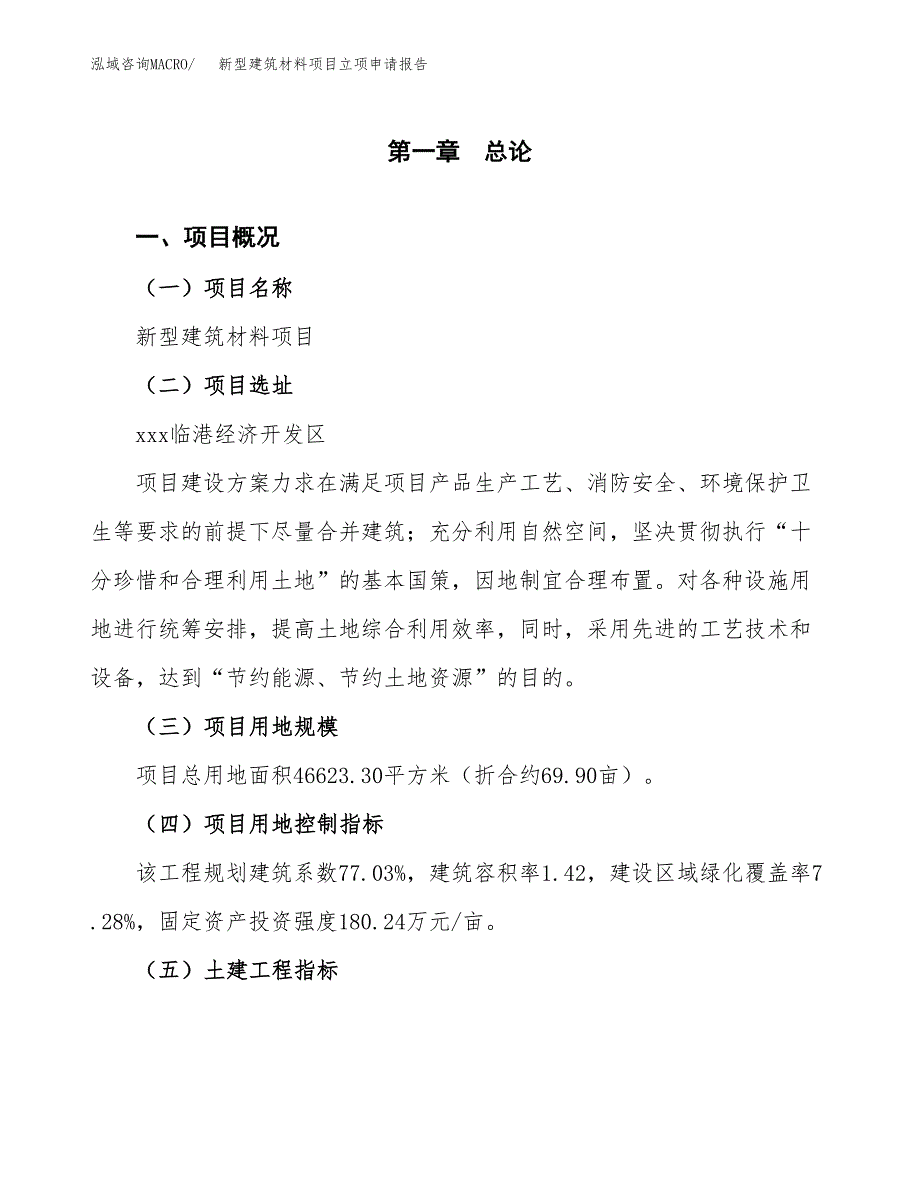 泓域咨询MACRO/　新型建筑材料项目立项申请报告

第一章　总论

一、项目概况

（一）项目名称

新型建筑材料项目

（二）项目选址

xxx临港经济开发区

项目建设方案力求在满足项目产品生产工艺、消防安全、环境保护卫生等要求的前提下尽量合并建筑；充分利用自然空间，坚决贯彻执行“十分珍惜和合理利用土地”的基本国策，因地制宜合理布置。对各种设施用地进行统筹安排，提高土地综合利用效率，同时，采用先进的工艺技术和设备，达到“节约能源、节约土地资源”的目的。

（三）项目用地规模

项目总用地面积46623.30平方米（折合约69.90亩）。

（四）项目用地控制指标

该工程规划建筑系数77.03%，建筑容积率1.42，建设区域绿化覆盖率7.28%，固定资产投资强度180.24万元/亩。

（五）土建工程指标